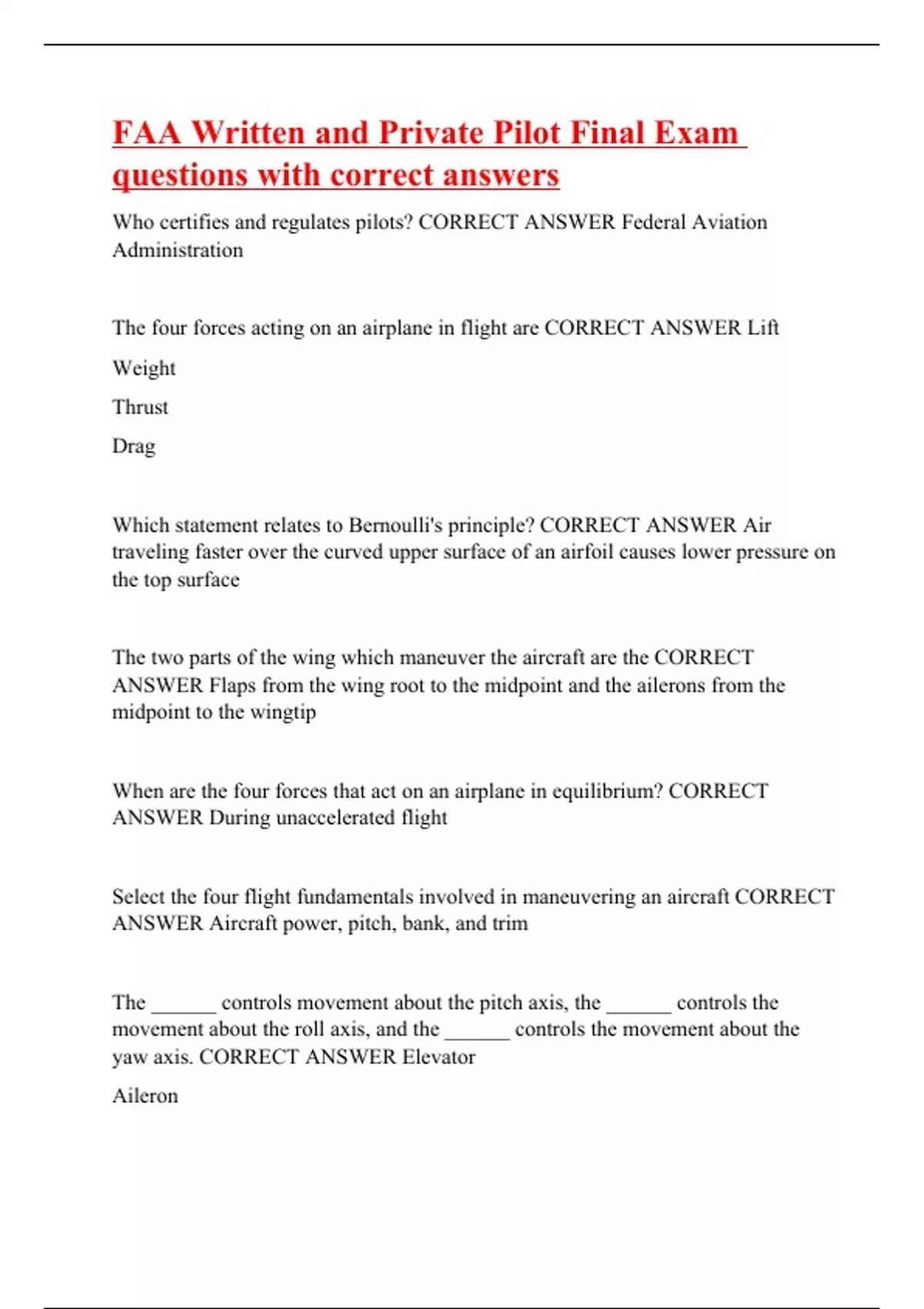 FAA Written and Private Pilot Final Exam questions with correct answers

Who certifies and regulates pilots? CORRECT ANSWER Federal Aviation Administration

The four forces acting on an airplane in flight are CORRECT ANSWER Lift

Weight

Thrust

Drag

Which statement relates to Bernoulli's principle? CORRECT ANSWER Air traveling faster over the curved upper surface of an airfoil causes lower pressure on the top surface

The two parts of the wing which maneuver the aircraft are the CORRECT ANSWER Flaps from the wing root to the midpoint and the ailerons from the midpoint to the wingtip

When are the four forces that act on an airplane in equilibrium? CORRECT ANSWER During unaccelerated flight

Select the four flight fundamentals involved in maneuvering an aircraft CORRECT ANSWER Aircraft power, pitch, bank, and trim

The ______ controls movement about the pitch axis, the ______ controls the movement about the roll axis, and the ______ controls the movement about the yaw axis. CORRECT ANSWER Elevator

Aileron